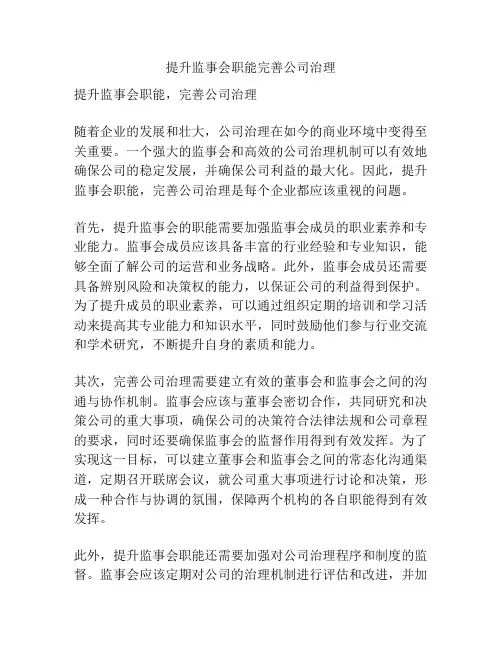 提升监事会职能完善公司治理

提升监事会职能，完善公司治理

随着企业的发展和壮大，公司治理在如今的商业环境中变得至关重要。一个强大的监事会和高效的公司治理机制可以有效地确保公司的稳定发展，并确保公司利益的最大化。因此，提升监事会职能，完善公司治理是每个企业都应该重视的问题。

首先，提升监事会的职能需要加强监事会成员的职业素养和专业能力。监事会成员应该具备丰富的行业经验和专业知识，能够全面了解公司的运营和业务战略。此外，监事会成员还需要具备辨别风险和决策权的能力，以保证公司的利益得到保护。为了提升成员的职业素养，可以通过组织定期的培训和学习活动来提高其专业能力和知识水平，同时鼓励他们参与行业交流和学术研究，不断提升自身的素质和能力。

其次，完善公司治理需要建立有效的董事会和监事会之间的沟通与协作机制。监事会应该与董事会密切合作，共同研究和决策公司的重大事项，确保公司的决策符合法律法规和公司章程的要求，同时还要确保监事会的监督作用得到有效发挥。为了实现这一目标，可以建立董事会和监事会之间的常态化沟通渠道，定期召开联席会议，就公司重大事项进行讨论和决策，形成一种合作与协调的氛围，保障两个机构的各自职能得到有效发挥。

此外，提升监事会职能还需要加强对公司治理程序和制度的监督。监事会应该定期对公司的治理机制进行评估和改进，并加